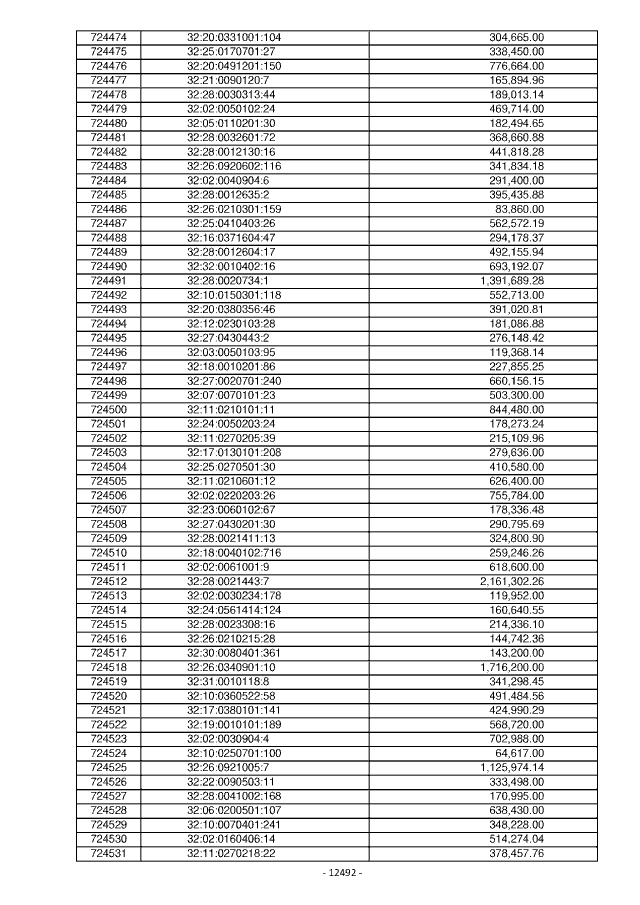 | 724474 | 32:20:0331001:104 | 304,665.00 |
|---|---|---|
| 724475 | 32:25:0170701:27 | 338,450.00 |
| 724476 | 32:20:0491201:150 | 776,664.00 |
| 724477 | 32:21:0090120:7 | 165,894.96 |
| 724478 | 32:28:0030313:44 | 189,013.14 |
| 724479 | 32:02:0050102:24 | 469,714.00 |
| 724480 | 32:05:0110201:30 | 182,494.65 |
| 724481 | 32:28:0032601:72 | 368,660.88 |
| 724482 | 32:28:0012130:16 | 441,818.28 |
| 724483 | 32:26:0920602:116 | 341,834.18 |
| 724484 | 32:02:0040904:6 | 291,400.00 |
| 724485 | 32:28:0012635:2 | 395,435.88 |
| 724486 | 32:26:0210301:159 | 83,860.00 |
| 724487 | 32:25:0410403:26 | 562,572.19 |
| 724488 | 32:16:0371604:47 | 294,178.37 |
| 724489 | 32:28:0012604:17 | 492,155.94 |
| 724490 | 32:32:0010402:16 | 693,192.07 |
| 724491 | 32:28:0020734:1 | 1,391,689.28 |
| 724492 | 32:10:0150301:118 | 552,713.00 |
| 724493 | 32:20:0380356:46 | 391,020.81 |
| 724494 | 32:12:0230103:28 | 181,086.88 |
| 724495 | 32:27:0430443:2 | 276,148.42 |
| 724496 | 32:03:0050103:95 | 119,368.14 |
| 724497 | 32:18:0010201:86 | 227,855.25 |
| 724498 | 32:27:0020701:240 | 660,156.15 |
| 724499 | 32:07:0070101:23 | 503,300.00 |
| 724500 | 32:11:0210101:11 | 844,480.00 |
| 724501 | 32:24:0050203:24 | 178,273.24 |
| 724502 | 32:11:0270205:39 | 215,109.96 |
| 724503 | 32:17:0130101:208 | 279,636.00 |
| 724504 | 32:25:0270501:30 | 410,580.00 |
| 724505 | 32:11:0210601:12 | 626,400.00 |
| 724506 | 32:02:0220203:26 | 755,784.00 |
| 724507 | 32:23:0060102:67 | 178,336.48 |
| 724508 | 32:27:0430201:30 | 290,795.69 |
| 724509 | 32:28:0021411:13 | 324,800.90 |
| 724510 | 32:18:0040102:716 | 259,246.26 |
| 724511 | 32:02:0061001:9 | 618,600.00 |
| 724512 | 32:28:0021443:7 | 2,161,302.26 |
| 724513 | 32:02:0030234:178 | 119,952.00 |
| 724514 | 32:24:0561414:124 | 160,640.55 |
| 724515 | 32:28:0023308:16 | 214,336.10 |
| 724516 | 32:26:0210215:28 | 144,742.36 |
| 724517 | 32:30:0080401:361 | 143,200.00 |
| 724518 | 32:26:0340901:10 | 1,716,200.00 |
| 724519 | 32:31:0010118:8 | 341,298.45 |
| 724520 | 32:10:0360522:58 | 491,484.56 |
| 724521 | 32:17:0380101:141 | 424,990.29 |
| 724522 | 32:19:0010101:189 | 568,720.00 |
| 724523 | 32:02:0030904:4 | 702,988.00 |
| 724524 | 32:10:0250701:100 | 64,617.00 |
| 724525 | 32:26:0921005:7 | 1,125,974.14 |
| 724526 | 32:22:0090503:11 | 333,498.00 |
| 724527 | 32:28:0041002:168 | 170,995.00 |
| 724528 | 32:06:0200501:107 | 638,430.00 |
| 724529 | 32:10:0070401:241 | 348,228.00 |
| 724530 | 32:02:0160406:14 | 514,274.04 |
| 724531 | 32:11:0270218:22 | 378,457.76 |

- 12492 -